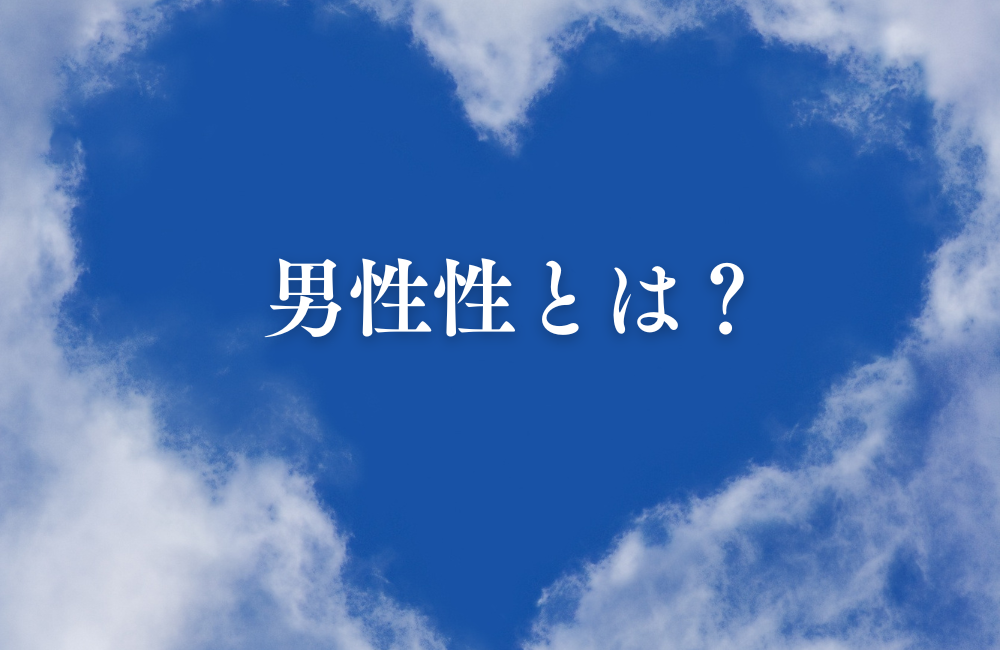 男性性とは？